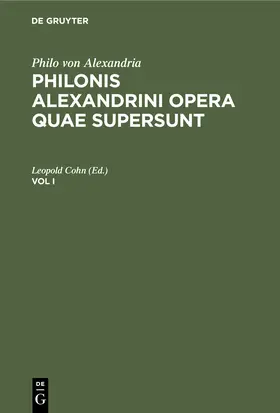 DE GRUYTER

Philo von Alexandria
PHILONIS ALEXANDRINI OPERA QUAE SUPERSUNT

Leopold Cohn (Ed.)
VOL I

DE
G